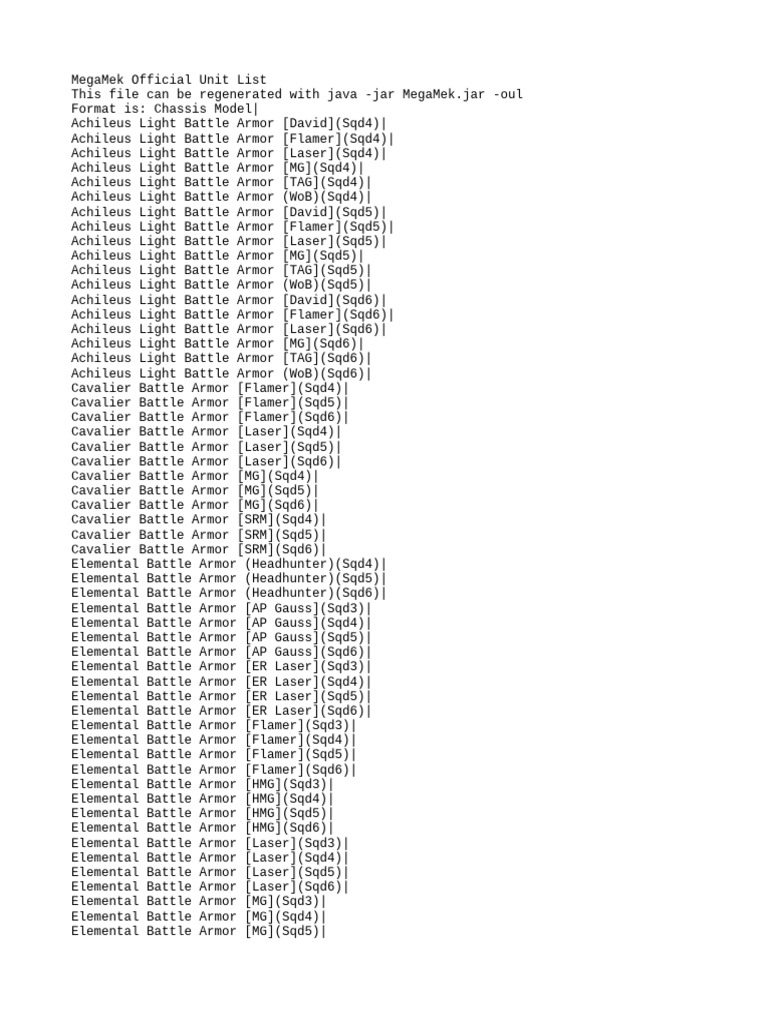 MegaMek Official Unit List
This file can be regenerated with java -jar MegaMek.jar -oul
Format is: Chassis Model|
Achileus Light Battle Armor [David](Sqd4)|
Achileus Light Battle Armor [Flamer](Sqd4)|
Achileus Light Battle Armor [Laser](Sqd4)|
Achileus Light Battle Armor [MG](Sqd4)|
Achileus Light Battle Armor [TAG](Sqd4)|
Achileus Light Battle Armor (WoB)(Sqd4)|
Achileus Light Battle Armor [David](Sqd5)|
Achileus Light Battle Armor [Flamer](Sqd5)|
Achileus Light Battle Armor [Laser](Sqd5)|
Achileus Light Battle Armor [MG](Sqd5)|
Achileus Light Battle Armor [TAG](Sqd5)|
Achileus Light Battle Armor (WoB)(Sqd5)|
Achileus Light Battle Armor [David](Sqd6)|
Achileus Light Battle Armor [Flamer](Sqd6)|
Achileus Light Battle Armor [Laser](Sqd6)|
Achileus Light Battle Armor [MG](Sqd6)|
Achileus Light Battle Armor [TAG](Sqd6)|
Achileus Light Battle Armor (WoB)(Sqd6)|
Cavalier Battle Armor [Flamer](Sqd4)|
Cavalier Battle Armor [Flamer](Sqd5)|
Cavalier Battle Armor [Flamer](Sqd6)|
Cavalier Battle Armor [Laser](Sqd4)|
Cavalier Battle Armor [Laser](Sqd5)|
Cavalier Battle Armor [Laser](Sqd6)|
Cavalier Battle Armor [MG](Sqd4)|
Cavalier Battle Armor [MG](Sqd5)|
Cavalier Battle Armor [MG](Sqd6)|
Cavalier Battle Armor [SRM](Sqd4)|
Cavalier Battle Armor [SRM](Sqd5)|
Cavalier Battle Armor [SRM](Sqd6)|
Elemental Battle Armor (Headhunter)(Sqd4)|
Elemental Battle Armor (Headhunter)(Sqd5)|
Elemental Battle Armor (Headhunter)(Sqd6)|
Elemental Battle Armor [AP Gauss](Sqd3)|
Elemental Battle Armor [AP Gauss](Sqd4)|
Elemental Battle Armor [AP Gauss](Sqd5)|
Elemental Battle Armor [AP Gauss](Sqd6)|
Elemental Battle Armor [ER Laser](Sqd3)|
Elemental Battle Armor [ER Laser](Sqd4)|
Elemental Battle Armor [ER Laser](Sqd5)|
Elemental Battle Armor [ER Laser](Sqd6)|
Elemental Battle Armor [Flamer](Sqd3)|
Elemental Battle Armor [Flamer](Sqd4)|
Elemental Battle Armor [Flamer](Sqd5)|
Elemental Battle Armor [Flamer](Sqd6)|
Elemental Battle Armor [HMG](Sqd3)|
Elemental Battle Armor [HMG](Sqd4)|
Elemental Battle Armor [HMG](Sqd5)|
Elemental Battle Armor [HMG](Sqd6)|
Elemental Battle Armor [Laser](Sqd3)|
Elemental Battle Armor [Laser](Sqd4)|
Elemental Battle Armor [Laser](Sqd5)|
Elemental Battle Armor [Laser](Sqd6)|
Elemental Battle Armor [MG](Sqd3)|
Elemental Battle Armor [MG](Sqd4)|
Elemental Battle Armor [MG](Sqd5)|